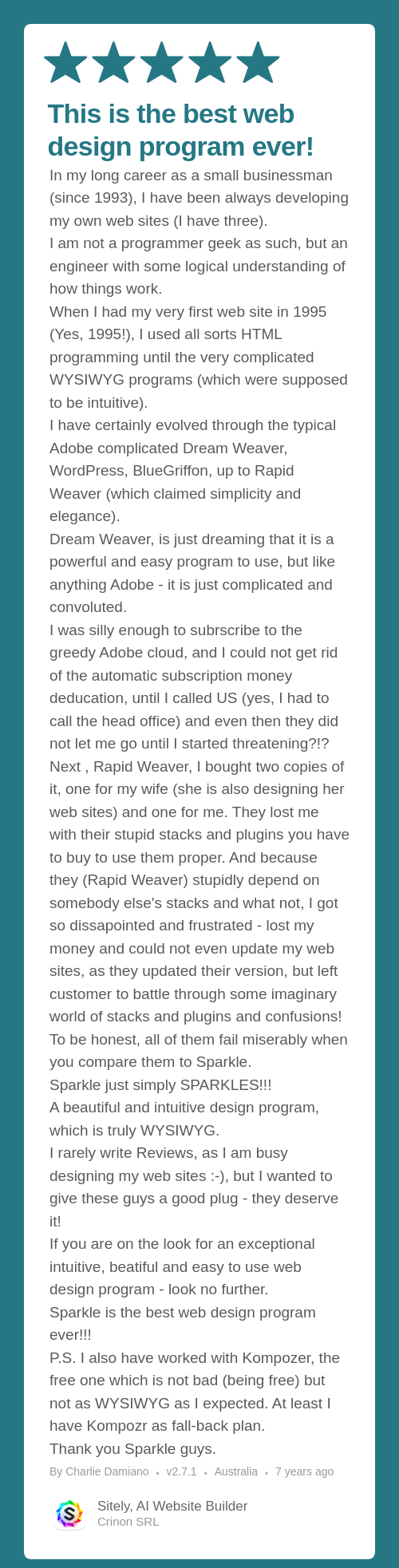 This is the best web design program ever!

In my long career as a small businessman (since 1993), I have been always developing my own web sites (I have three).

I am not a programmer geek as such, but an engineer with some logical understanding of how things work.

When I had my very first web site in 1995 (Yes, 1995!), I used all sorts HTML programming until the very complicated WYSIWYG programs (which were supposed to be intuitive).

I have certainly evolved through the typical Adobe complicated Dream Weaver, WordPress, BlueGriffon, up to Rapid Weaver (which claimed simplicity and elegance).

Dream Weaver, is just dreaming that it is a powerful and easy program to use, but like anything Adobe - it is just complicated and convoluted.

I was silly enough to subrscribe to the greedy Adobe cloud, and I could not get rid of the automatic subscription money deducation, until I called US (yes, I had to call the head office) and even then they did not let me go until I started threatening?!?

Next , Rapid Weaver, I bought two copies of it, one for my wife (she is also designing her web sites) and one for me. They lost me with their stupid stacks and plugins you have to buy to use them proper. And because they (Rapid Weaver) stupidly depend on somebody else's stacks and what not, I got so dissapointed and frustrated - lost my money and could not even update my web sites, as they updated their version, but left customer to battle through some imaginary world of stacks and plugins and confusions!

To be honest, all of them fail miserably when you compare them to Sparkle.

Sparkle just simply SPARKLES!!!

A beautiful and intuitive design program, which is truly WYSIWYG.

I rarely write Reviews, as I am busy designing my web sites :-), but I wanted to give these guys a good plug - they deserve it!

If you are on the look for an exceptional intuitive, beatiful and easy to use web design program - look no further.

Sparkle is the best web design program ever!!!

P.S. I also have worked with Kompozer, the free one which is not bad (being free) but not as WYSIWYG as I expected. At least I have Kompozr as fall-back plan.

Thank you Sparkle guys.

By Charlie Damiano • v2.7.1 • Australia • 7 years ago

Sitely, AI Website Builder
Crinon SRL